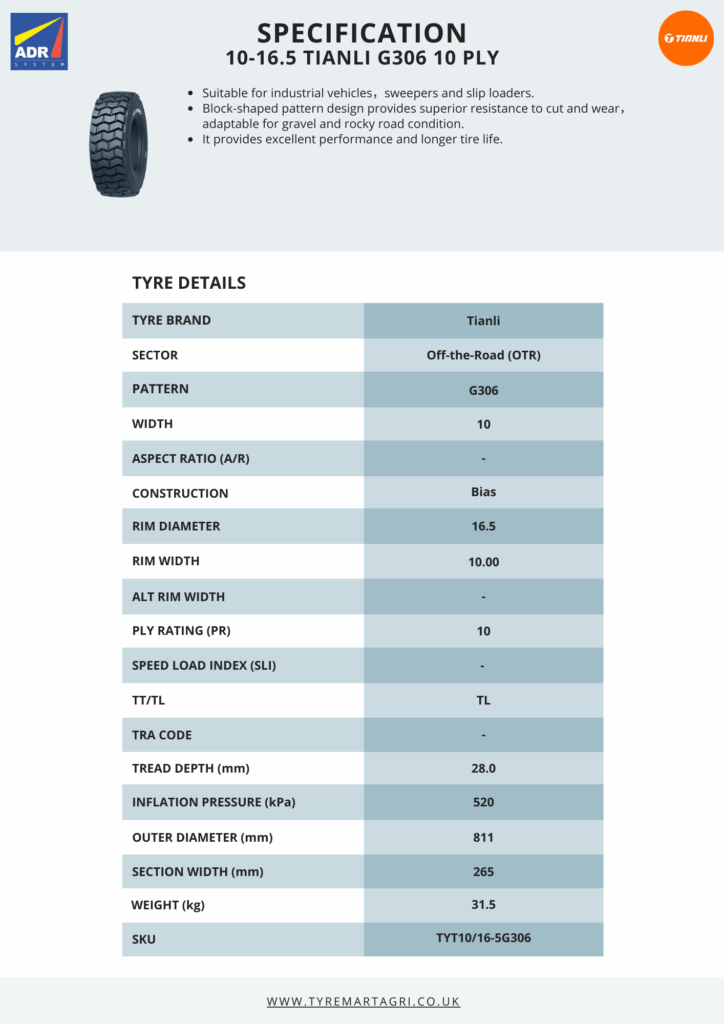 ADR
SYSTEM

SPECIFICATION
10-16.5 TIANLI G306 10 PLY

TIANLI

- Suitable for industrial vehicles，sweepers and slip loaders.
- Block-shaped pattern design provides superior resistance to cut and wear，adaptable for gravel and rocky road condition.
- It provides excellent performance and longer tire life.

TYRE DETAILS

| TYRE BRAND | Tianli |
|---|---|
| SECTOR | Off-the-Road (OTR) |
| PATTERN | G306 |
| WIDTH | 10 |
| ASPECT RATIO (A/R) | - |
| CONSTRUCTION | Bias |
| RIM DIAMETER | 16.5 |
| RIM WIDTH | 10.00 |
| ALT RIM WIDTH | - |
| PLY RATING (PR) | 10 |
| SPEED LOAD INDEX (SLI) | - |
| TT/TL | TL |
| TRA CODE | - |
| TREAD DEPTH (mm) | 28.0 |
| INFLATION PRESSURE (kPa) | 520 |
| OUTER DIAMETER (mm) | 811 |
| SECTION WIDTH (mm) | 265 |
| WEIGHT (kg) | 31.5 |
| SKU | TYT10/16-5G306 |

WWW.TYREMARTAGRI.CO.UK